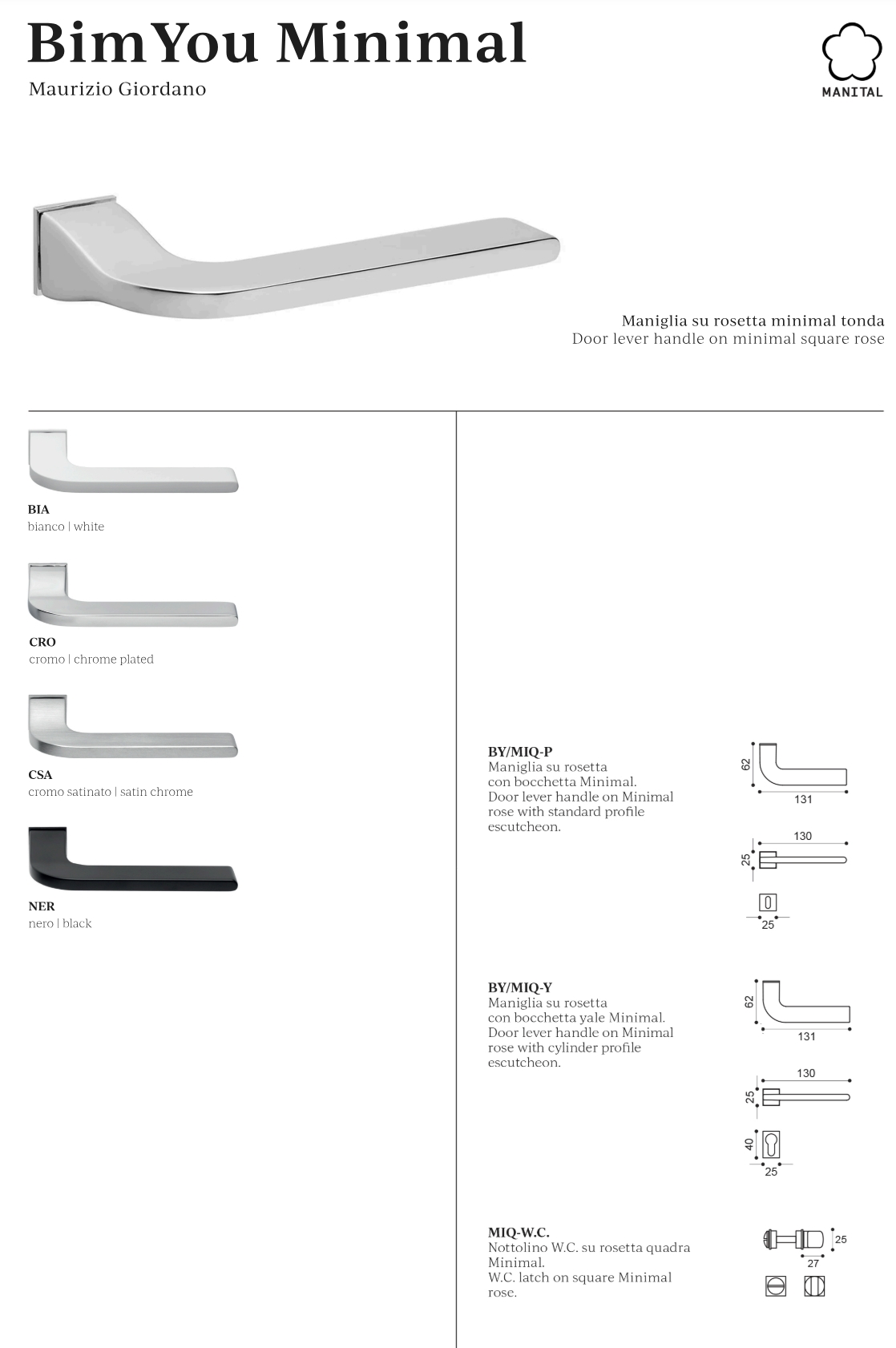 BimYou Minimal
Maurizio Giordano

MANITAL

Maniglia su rosetta minimal tonda
Door lever handle on minimal square rose

BIA
bianco | white

CRO
cromo | chrome plated

CSA
cromo satinato | satin chrome

NER
nero | black

BY/MIQ-P
Maniglia su rosetta con bocchetta Minimal.
Door lever handle on Minimal rose with standard profile escutcheon.

62
131
130
25
25

BY/MIQ-Y
Maniglia su rosetta con bocchetta yale Minimal.
Door lever handle on Minimal rose with cylinder profile escutcheon.

62
131
130
25
40
25

MIQ-W.C.
Nottolino W.C. su rosetta quadra Minimal.
W.C. latch on square Minimal rose.

25
27